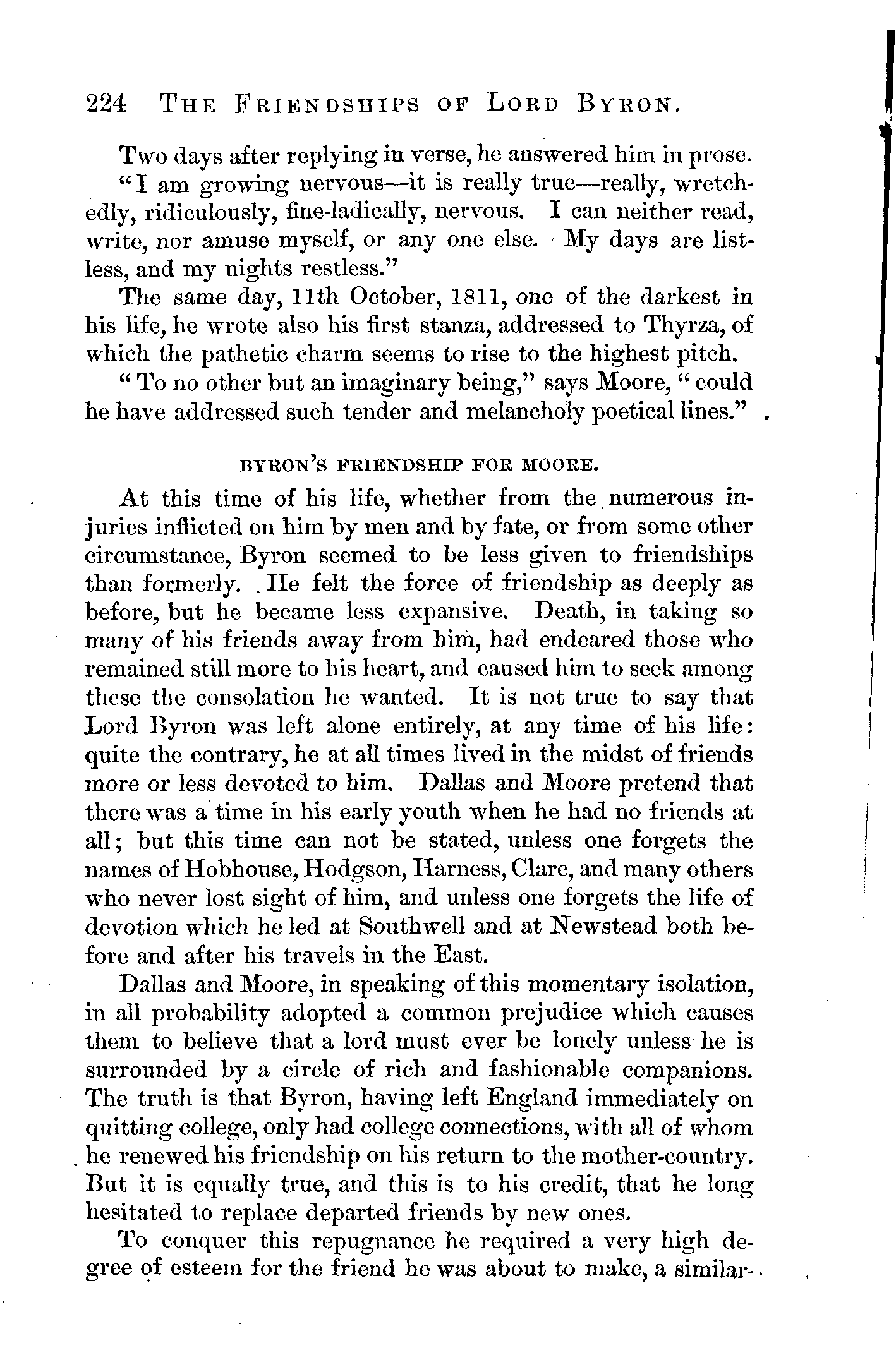 224 THE FRIENDSHIPS OF LORD BYRON.

Two days after replying in verse, he answered him in prose.

"I am growing nervous—it is really true—really, wretchedly, ridiculously, fine-ladically, nervous. I can neither read, write, nor amuse myself, or any one else. My days are listless, and my nights restless."

The same day, 11th October, 1811, one of the darkest in his life, he wrote also his first stanza, addressed to Thyrza, of which the pathetic charm seems to rise to the highest pitch.

"To no other but an imaginary being," says Moore, "could he have addressed such tender and melancholy poetical lines."

BYRON'S FRIENDSHIP FOR MOORE.

At this time of his life, whether from the numerous injuries inflicted on him by men and by fate, or from some other circumstance, Byron seemed to be less given to friendships than formerly. He felt the force of friendship as deeply as before, but he became less expansive. Death, in taking so many of his friends away from him, had endeared those who remained still more to his heart, and caused him to seek among these the consolation he wanted. It is not true to say that Lord Byron was left alone entirely, at any time of his life: quite the contrary, he at all times lived in the midst of friends more or less devoted to him. Dallas and Moore pretend that there was a time in his early youth when he had no friends at all; but this time can not be stated, unless one forgets the names of Hobhouse, Hodgson, Harness, Clare, and many others who never lost sight of him, and unless one forgets the life of devotion which he led at Southwell and at Newstead both before and after his travels in the East.

Dallas and Moore, in speaking of this momentary isolation, in all probability adopted a common prejudice which causes them to believe that a lord must ever be lonely unless he is surrounded by a circle of rich and fashionable companions. The truth is that Byron, having left England immediately on quitting college, only had college connections, with all of whom he renewed his friendship on his return to the mother-country. But it is equally true, and this is to his credit, that he long hesitated to replace departed friends by new ones.

To conquer this repugnance he required a very high degree of esteem for the friend he was about to make, a similar-